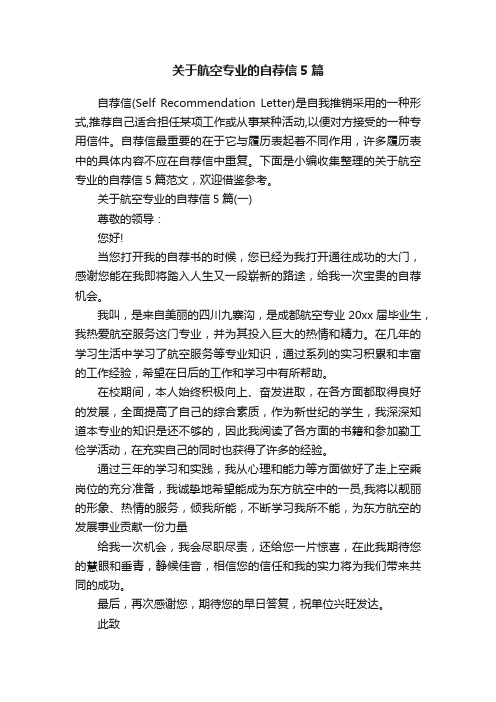 关于航空专业的自荐信5篇

自荐信(Self Recommendation Letter)是自我推销采用的一种形式,推荐自己适合担任某项工作或从事某种活动,以便对方接受的一种专用信件。自荐信最重要的在于它与履历表起着不同作用，许多履历表中的具体内容不应在自荐信中重复。下面是小编收集整理的关于航空专业的自荐信5篇范文，欢迎借鉴参考。

关于航空专业的自荐信5篇(一)

尊敬的领导：

您好!

当您打开我的自荐书的时候，您已经为我打开通往成功的大门，感谢您能在我即将踏入人生又一段崭新的路途，给我一次宝贵的自荐机会。

我叫，是来自美丽的四川九寨沟，是成都航空专业20xx届毕业生，我热爱航空服务这门专业，并为其投入巨大的热情和精力。在几年的学习生活中学习了航空服务等专业知识，通过系列的实习积累和丰富的工作经验，希望在日后的工作和学习中有所帮助。

在校期间，本人始终积极向上、奋发进取，在各方面都取得良好的发展，全面提高了自己的综合素质，作为新世纪的学生，我深深知道本专业的知识是还不够的，因此我阅读了各方面的书籍和参加勤工俭学活动，在充实自己的同时也获得了许多的经验。

通过三年的学习和实践，我从心理和能力等方面做好了走上空乘岗位的充分准备，我诚挚地希望能成为东方航空中的一员,我将以靓丽的形象、热情的服务，倾我所能，不断学习我所不能，为东方航空的发展事业贡献一份力量

给我一次机会，我会尽职尽责，还给您一片惊喜，在此我期待您的慧眼和垂青，静候佳音，相信您的信任和我的实力将为我们带来共同的成功。

最后，再次感谢您，期待您的早日答复，祝单位兴旺发达。

此致